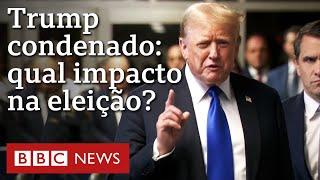 Trump condenado: qual impacto na eleição?

BBC NEWS